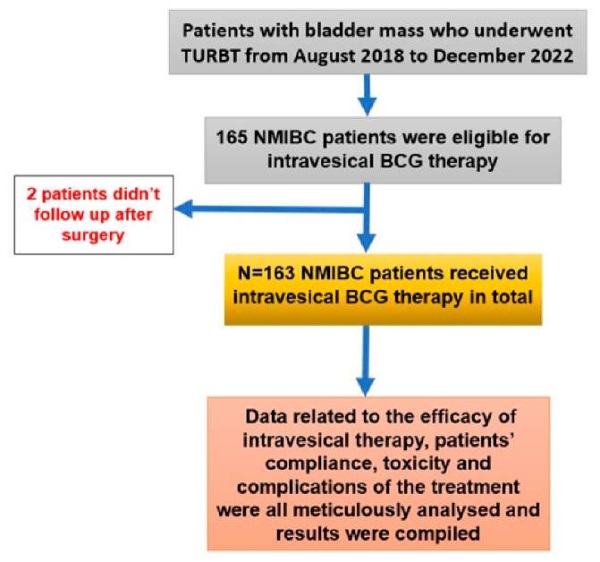 Patients with bladder mass who underwent TURBT from August 2018 to December 2022

165 NMIBC patients were eligible for intravesical BCG therapy

2 patients didn't follow up after surgery

N=163 NMIBC patients received intravesical BCG therapy in total

Data related to the efficacy of intravesical therapy, patients' compliance, toxicity and complications of the treatment were all meticulously analysed and results were compiled